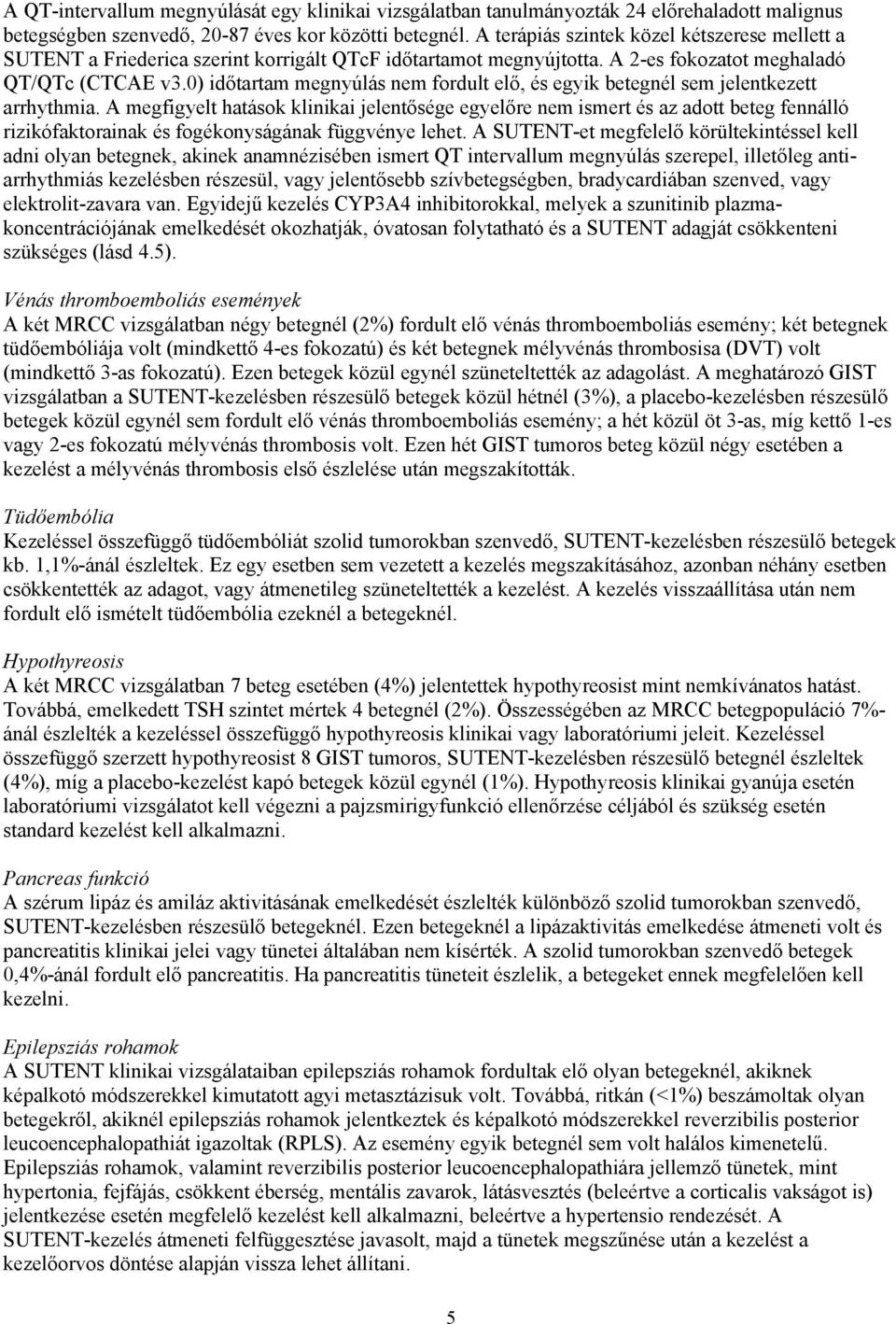 A QT-intervallum megnyúlását egy klinikai vizsgálatban tanulmányozták 24 előrehaladott malignus betegségben szenvedő, 20-87 éves kor közötti betegnél. A terápiás szintek közel kétszerese mellett a SUTENT a Friederica szerint korrigált QTcF időtartamot megnyújtotta. A 2-es fokozatot meghaladó QT/QTc (CTCAE v3.0) időtartam megnyúlás nem fordult elő, és egyik betegnél sem jelentkezett arrhythmia. A megfigyelt hatások klinikai jelentősége egyelőre nem ismert és az adott beteg fennálló rizikófaktorainak és fogékonyságának függvénye lehet. A SUTENT-et megfelelő körültekintéssel kell adni olyan betegnek, akinek anamnézisében ismert QT intervallum megnyúlás szerepel, illetőleg antiarrhythmiás kezelésben részesül, vagy jelentősebb szívbetegségben, bradycardiában szenved, vagy elektrolit-zavara van. Egyidejű kezelés CYP3A4 inhibitorokkal, melyek a szunitinib plazmakoncentrációjának emelkedését okozhatják, óvatosan folytatható és a SUTENT adagját csökkenteni szükséges (lásd 4.5).

Vénás thromboemboliás események
A két MRCC vizsgálatban négy betegnél (2%) fordult elő vénás thromboemboliás esemény; két betegnek tüdőembóliája volt (mindkettő 4-es fokozatú) és két betegnek mélyvénás thrombosisa (DVT) volt (mindkettő 3-as fokozatú). Ezen betegek közül egynél szüneteltették az adagolást. A meghatározó GIST vizsgálatban a SUTENT-kezelésben részesülő betegek közül hétnél (3%), a placebo-kezelésben részesülő betegek közül egynél sem fordult elő vénás thromboemboliás esemény; a hét közül öt 3-as, míg kettő 1-es vagy 2-es fokozatú mélyvénás thrombosis volt. Ezen hét GIST tumoros beteg közül négy esetében a kezelést a mélyvénás thrombosis első észlelése után megszakították.

Tüdőembólia
Kezeléssel összefüggő tüdőembóliát szolid tumorokban szenvedő, SUTENT-kezelésben részesülő betegek kb. 1,1%-ánál észleltek. Ez egy esetben sem vezetett a kezelés megszakításához, azonban néhány esetben csökkentették az adagot, vagy átmenetileg szüneteltették a kezelést. A kezelés visszaállítása után nem fordult elő ismételt tüdőembólia ezeknél a betegeknél.

Hypothyreosis
A két MRCC vizsgálatban 7 beteg esetében (4%) jelentettek hypothyreosist mint nemkívánatos hatást. Továbbá, emelkedett TSH szintet mértek 4 betegnél (2%). Összességében az MRCC betegpopuláció 7%-ánál észlelték a kezeléssel összefüggő hypothyreosis klinikai vagy laboratóriumi jeleit. Kezeléssel összefüggő szerzett hypothyreosist 8 GIST tumoros, SUTENT-kezelésben részesülő betegnél észleltek (4%), míg a placebo-kezelést kapó betegek közül egynél (1%). Hypothyreosis klinikai gyanúja esetén laboratóriumi vizsgálatot kell végezni a pajzsmirigyfunkció ellenőrzése céljából és szükség esetén standard kezelést kell alkalmazni.

Pancreas funkció
A szérum lipáz és amiláz aktivitásának emelkedését észlelték különböző szolid tumorokban szenvedő, SUTENT-kezelésben részesülő betegeknél. Ezen betegeknél a lipázaktivitás emelkedése átmeneti volt és pancreatitis klinikai jelei vagy tünetei általában nem kísérték. A szolid tumorokban szenvedő betegek 0,4%-ánál fordult elő pancreatitis. Ha pancreatitis tüneteit észlelik, a betegeket ennek megfelelően kell kezelni.

Epilepsziás rohamok
A SUTENT klinikai vizsgálataiban epilepsziás rohamok fordultak elő olyan betegeknél, akiknek képalkotó módszerekkel kimutatott agyi metasztázisuk volt. Továbbá, ritkán (<1%) beszámoltak olyan betegekről, akiknél epilepsziás rohamok jelentkeztek és képalkotó módszerekkel reverzibilis posterior leucoencephalopathiát igazoltak (RPLS). Az esemény egyik betegnél sem volt halálos kimenetelű. Epilepsziás rohamok, valamint reverzibilis posterior leucoencephalopathiára jellemző tünetek, mint hypertonia, fejfájás, csökkent éberség, mentális zavarok, látásvesztés (beleértve a corticalis vakságot is) jelentkezése esetén megfelelő kezelést kell alkalmazni, beleértve a hypertensio rendezését. A SUTENT-kezelés átmeneti felfüggesztése javasolt, majd a tünetek megszűnése után a kezelést a kezelőorvos döntése alapján vissza lehet állítani.

5